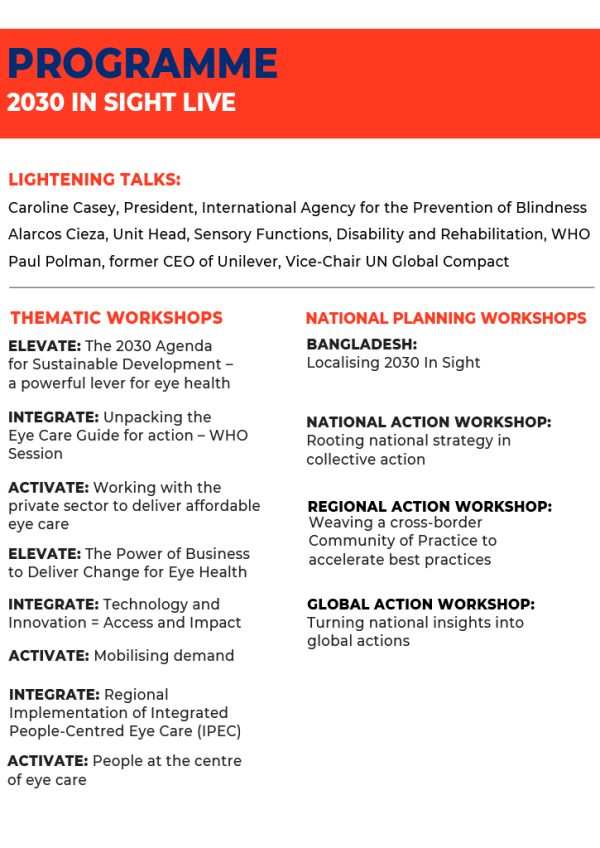 PROGRAMME
2030 IN SIGHT LIVE

LIGHTENING TALKS:
Caroline Casey, President, International Agency for the Prevention of Blindness
Alarcos Cieza, Unit Head, Sensory Functions, Disability and Rehabilitation, WHO
Paul Polman, former CEO of Unilever, Vice-Chair UN Global Compact

THEMATIC WORKSHOPS

ELEVATE: The 2030 Agenda for Sustainable Development – a powerful lever for eye health

INTEGRATE: Unpacking the Eye Care Guide for action – WHO Session

ACTIVATE: Working with the private sector to deliver affordable eye care

ELEVATE: The Power of Business to Deliver Change for Eye Health

INTEGRATE: Technology and Innovation = Access and Impact

ACTIVATE: Mobilising demand

INTEGRATE: Regional Implementation of Integrated People-Centred Eye Care (IPEC)

ACTIVATE: People at the centre of eye care

NATIONAL PLANNING WORKSHOPS

BANGLADESH:
Localising 2030 In Sight

NATIONAL ACTION WORKSHOP:
Rooting national strategy in collective action

REGIONAL ACTION WORKSHOP:
Weaving a cross-border Community of Practice to accelerate best practices

GLOBAL ACTION WORKSHOP:
Turning national insights into global actions